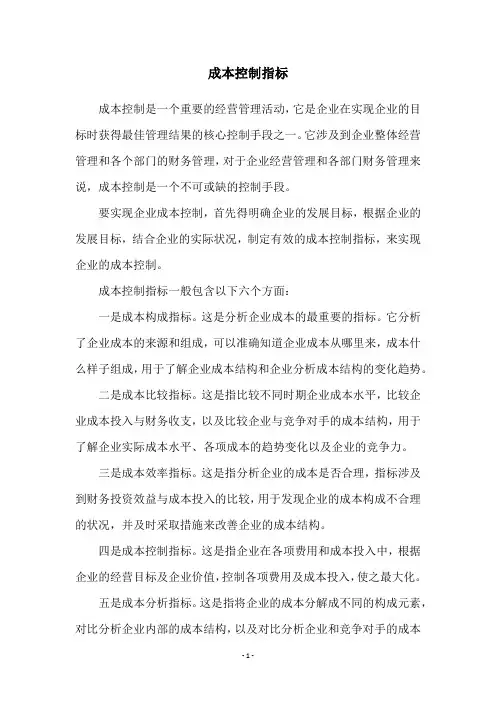 成本控制指标

成本控制是一个重要的经营管理活动，它是企业在实现企业的目标时获得最佳管理结果的核心控制手段之一。它涉及到企业整体经营管理和各个部门的财务管理，对于企业经营管理和各部门财务管理来说，成本控制是一个不可或缺的控制手段。

要实现企业成本控制，首先得明确企业的发展目标，根据企业的发展目标，结合企业的实际状况，制定有效的成本控制指标，来实现企业的成本控制。

成本控制指标一般包含以下六个方面：

一是成本构成指标。这是分析企业成本的最重要的指标。它分析了企业成本的来源和组成，可以准确知道企业成本从哪里来，成本什么样子组成，用于了解企业成本结构和企业分析成本结构的变化趋势。

二是成本比较指标。这是指比较不同时期企业成本水平，比较企业成本投入与财务收支，以及比较企业与竞争对手的成本结构，用于了解企业实际成本水平、各项成本的趋势变化以及企业的竞争力。

三是成本效率指标。这是指分析企业的成本是否合理，指标涉及到财务投资效益与成本投入的比较，用于发现企业的成本构成不合理的状况，并及时采取措施来改善企业的成本结构。

四是成本控制指标。这是指企业在各项费用和成本投入中，根据企业的经营目标及企业价值，控制各项费用及成本投入，使之最大化。

五是成本分析指标。这是指将企业的成本分解成不同的构成元素，对比分析企业内部的成本结构，以及对比分析企业和竞争对手的成本

- 1 -